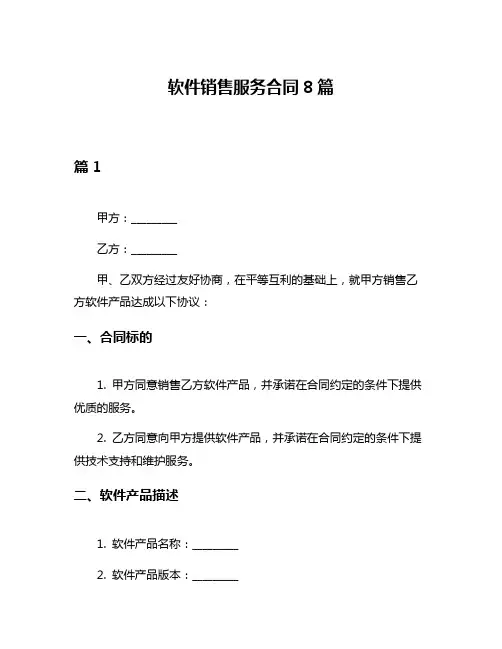 软件销售服务合同 8 篇

篇 1

甲方：________

乙方：________

甲、乙双方经过友好协商，在平等互利的基础上，就甲方销售乙方软件产品达成以下协议：

一、合同标的

1. 甲方同意销售乙方软件产品，并承诺在合同约定的条件下提供优质的服务。

2. 乙方同意向甲方提供软件产品，并承诺在合同约定的条件下提供技术支持和维护服务。

二、软件产品描述

1. 软件产品名称：________

2. 软件产品版本：________